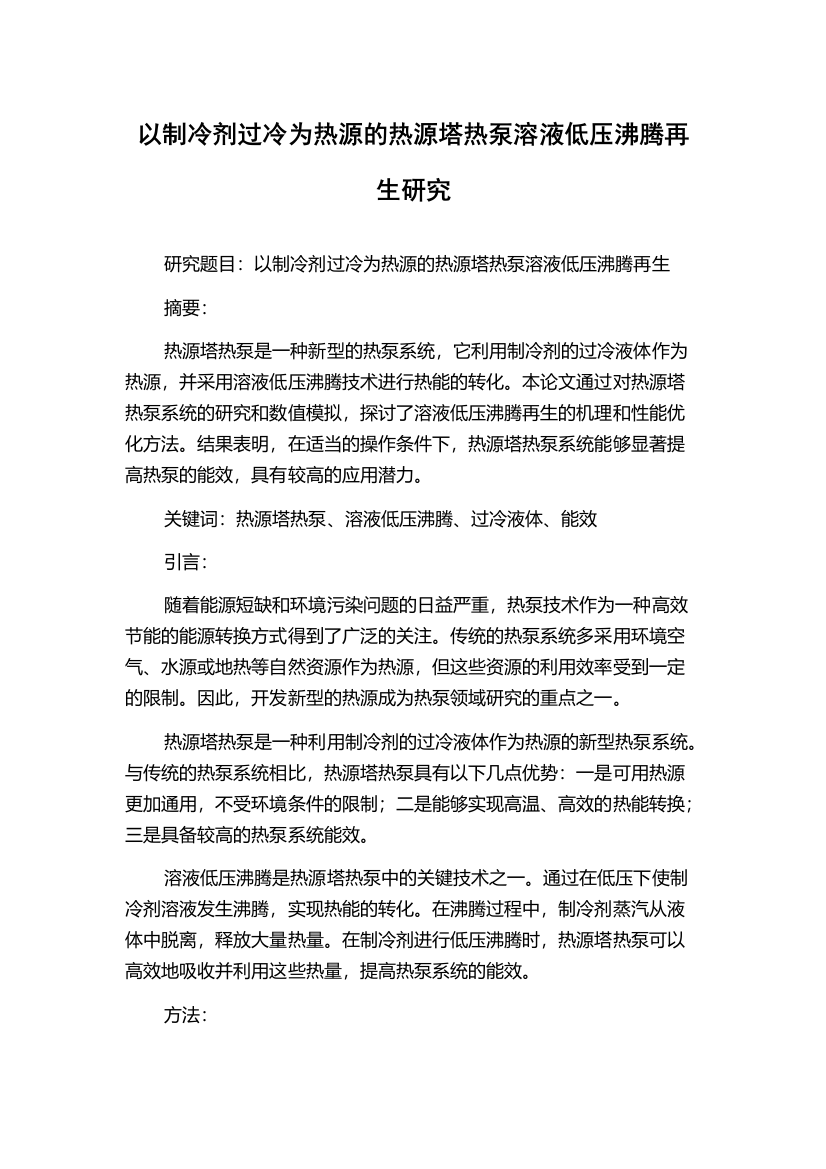 以制冷剂过冷为热源的热源塔热泵溶液低压沸腾再生研究

研究题目：以制冷剂过冷为热源的热源塔热泵溶液低压沸腾再生

摘要：

热源塔热泵是一种新型的热泵系统，它利用制冷剂的过冷液体作为热源，并采用溶液低压沸腾技术进行热能的转化。本论文通过对热源塔热泵系统的研究和数值模拟，探讨了溶液低压沸腾再生的机理和性能优化方法。结果表明，在适当的操作条件下，热源塔热泵系统能够显著提高热泵的能效，具有较高的应用潜力。

关键词：热源塔热泵、溶液低压沸腾、过冷液体、能效

引言：

随着能源短缺和环境污染问题的日益严重，热泵技术作为一种高效节能的能源转换方式得到了广泛的关注。传统的热泵系统多采用环境空气、水源或地热等自然资源作为热源，但这些资源的利用效率受到一定的限制。因此，开发新型的热源成为热泵领域研究的重点之一。

热源塔热泵是一种利用制冷剂的过冷液体作为热源的新型热泵系统。与传统的热泵系统相比，热源塔热泵具有以下几点优势：一是可用热源更加通用，不受环境条件的限制；二是能够实现高温、高效的热能转换；三是具备较高的热泵系统能效。

溶液低压沸腾是热源塔热泵中的关键技术之一。通过在低压下使制冷剂溶液发生沸腾，实现热能的转化。在沸腾过程中，制冷剂蒸汽从液体中脱离，释放大量热量。在制冷剂进行低压沸腾时，热源塔热泵可以高效地吸收并利用这些热量，提高热泵系统的能效。

方法：